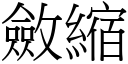 斂縮